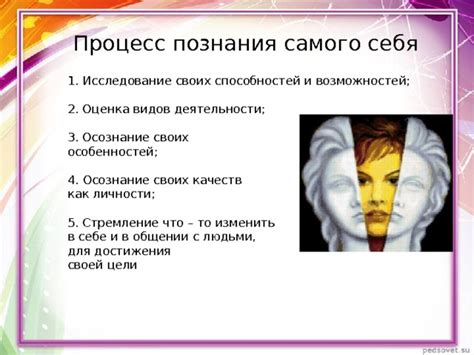 Процесс познания самого себя

1. Исследование своих способностей и возможностей;

2. Оценка видов деятельности;

3. Осознание своих особенностей;

4. Осознание своих качеств как личности;

5. Стремление что – то изменить в себе и в общении с людьми, для достижения своей цели

pedsovet.su